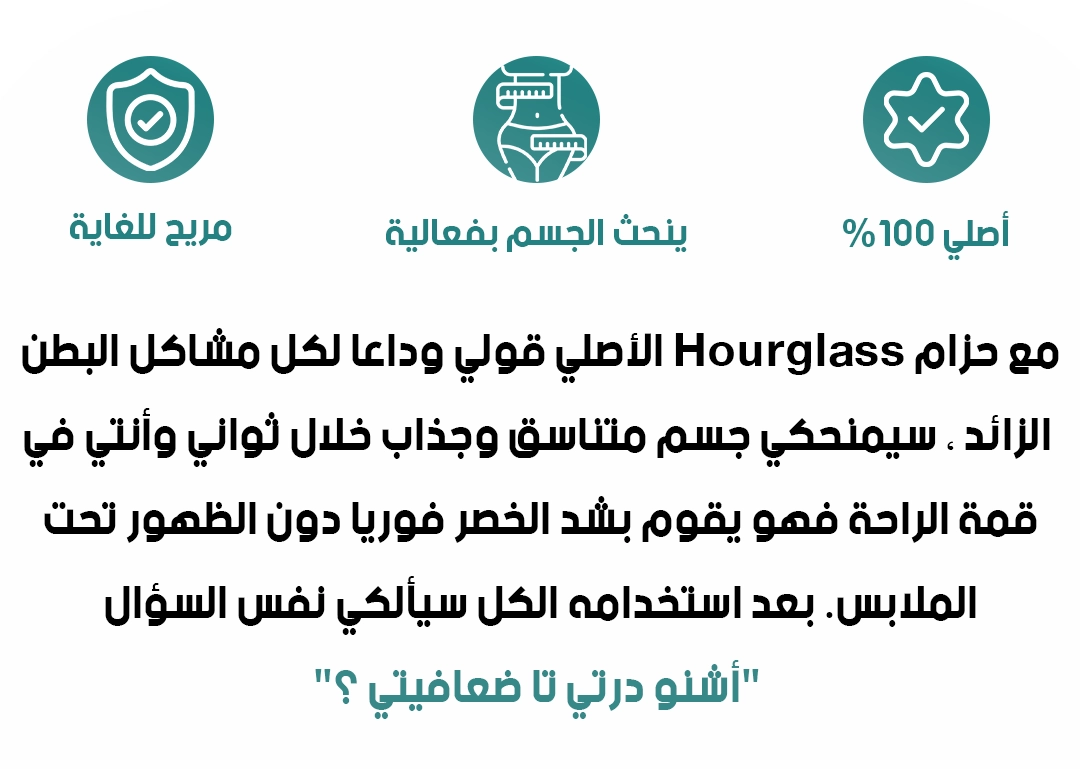 أصلي 100%

ينحث الجسم بفعالية

مريح للغاية

مع حزام Hourglass الأصلي قولي وداعا لكل مشاكل البطن الزائد ، سيمنحكي جسم متناسق وجذاب خلال ثواني وأنتي في قمة الراحة فهو يقوم بشد الخصر فوريا دون الظهور تحت الملابس. بعد استخدامه الكل سيألكي نفس السؤال

"أشنو درتي تا ضعافيتي ؟"